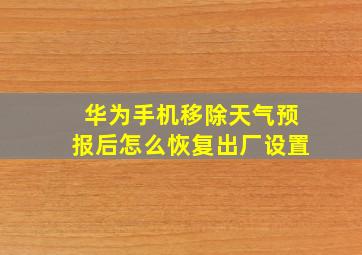 华为手机移除天气预报后怎么恢复出厂设置